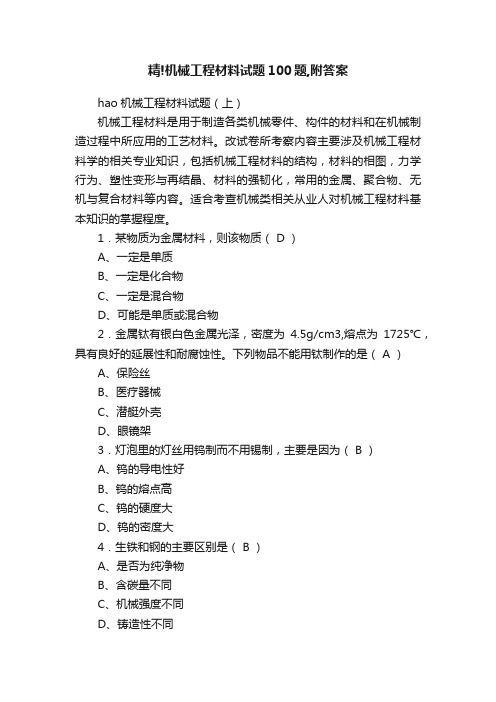 精!机械工程材料试题100题,附答案

hao 机械工程材料试题（上）

机械工程材料是用于制造各类机械零件、构件的材料和在机械制造过程中所应用的工艺材料。改试卷所考察内容主要涉及机械工程材料学的相关专业知识，包括机械工程材料的结构，材料的相图，力学行为、塑性变形与再结晶、材料的强韧化，常用的金属、聚合物、无机与复合材料等内容。适合考查机械类相关从业人对机械工程材料基本知识的掌握程度。

1．某物质为金属材料，则该物质（ D ）

A、一定是单质

B、一定是化合物

C、一定是混合物

D、可能是单质或混合物

2．金属钛有银白色金属光泽，密度为 4.5g/cm3,熔点为 1725℃，具有良好的延展性和耐腐蚀性。下列物品不能用钛制作的是（ A ）

A、保险丝

B、医疗器械

C、潜艇外壳

D、眼镜架

3．灯泡里的灯丝用钨制而不用锡制，主要是因为（ B ）

A、钨的导电性好

B、钨的熔点高

C、钨的硬度大

D、钨的密度大

4．生铁和钢的主要区别是（ B ）

A、是否为纯净物

B、含碳量不同

C、机械强度不同

D、铸造性不同